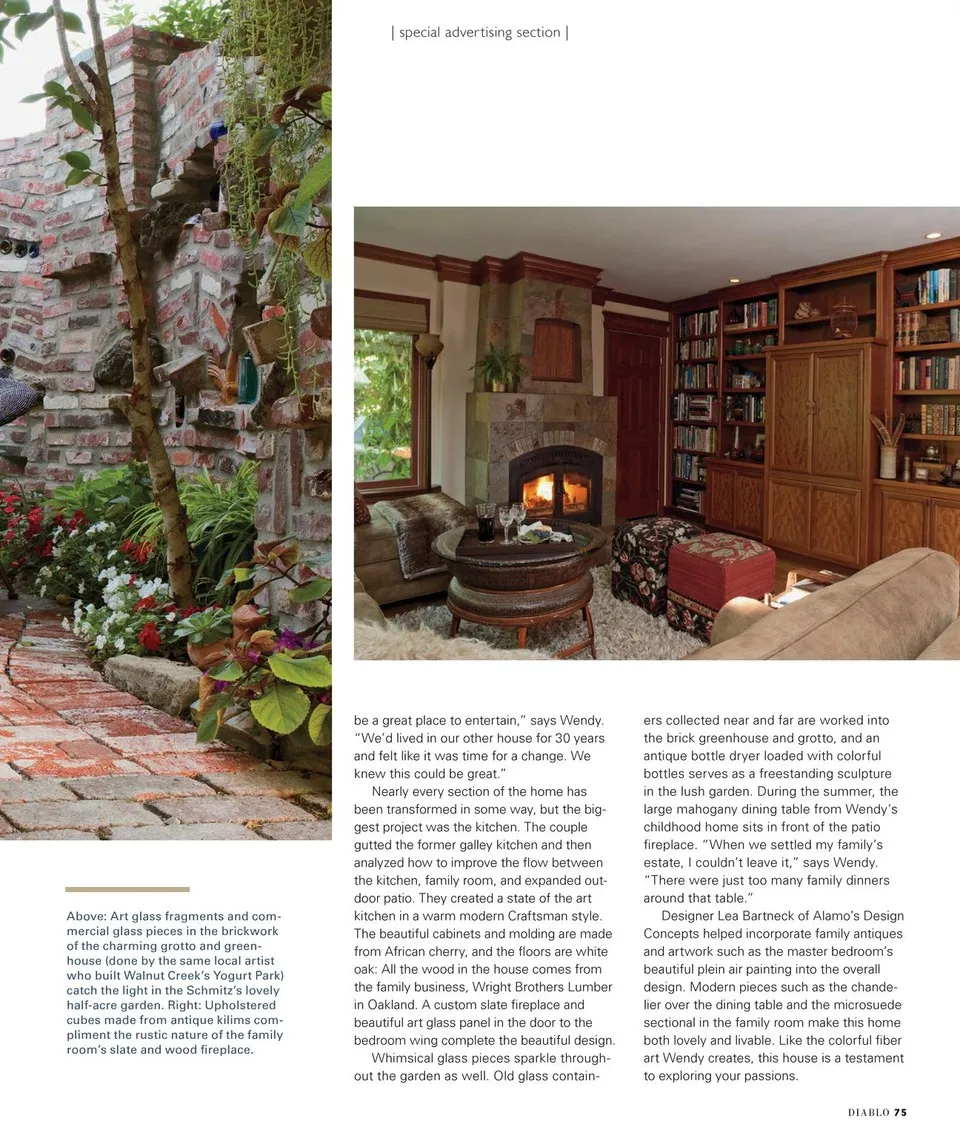 | special advertising section |

Above: Art glass fragments and commercial glass pieces in the brickwork of the charming grotto and greenhouse (done by the same local artist who built Walnut Creek's Yogurt Park) catch the light in the Schmitz's lovely half-acre garden. Right: Upholstered cubes made from antique kilims compliment the rustic nature of the family room's slate and wood fireplace.

be a great place to entertain," says Wendy. "We'd lived in our other house for 30 years and felt like it was time for a change. We knew this could be great."

Nearly every section of the home has been transformed in some way, but the biggest project was the kitchen. The couple gutted the former galley kitchen and then analyzed how to improve the flow between the kitchen, family room, and expanded outdoor patio. They created a state of the art kitchen in a warm modern Craftsman style. The beautiful cabinets and molding are made from African cherry, and the floors are white oak: All the wood in the house comes from the family business, Wright Brothers Lumber in Oakland. A custom slate fireplace and beautiful art glass panel in the door to the bedroom wing complete the beautiful design.

Whimsical glass pieces sparkle throughout the garden as well. Old glass containers collected near and far are worked into the brick greenhouse and grotto, and an antique bottle dryer loaded with colorful bottles serves as a freestanding sculpture in the lush garden. During the summer, the large mahogany dining table from Wendy's childhood home sits in front of the patio fireplace. "When we settled my family's estate, I couldn't leave it," says Wendy. "There were just too many family dinners around that table."

Designer Lea Bartneck of Alamo's Design Concepts helped incorporate family antiques and artwork such as the master bedroom's beautiful plein air painting into the overall design. Modern pieces such as the chandelier over the dining table and the microsuede sectional in the family room make this home both lovely and livable. Like the colorful fiber art Wendy creates, this house is a testament to exploring your passions.

DIABLO 75